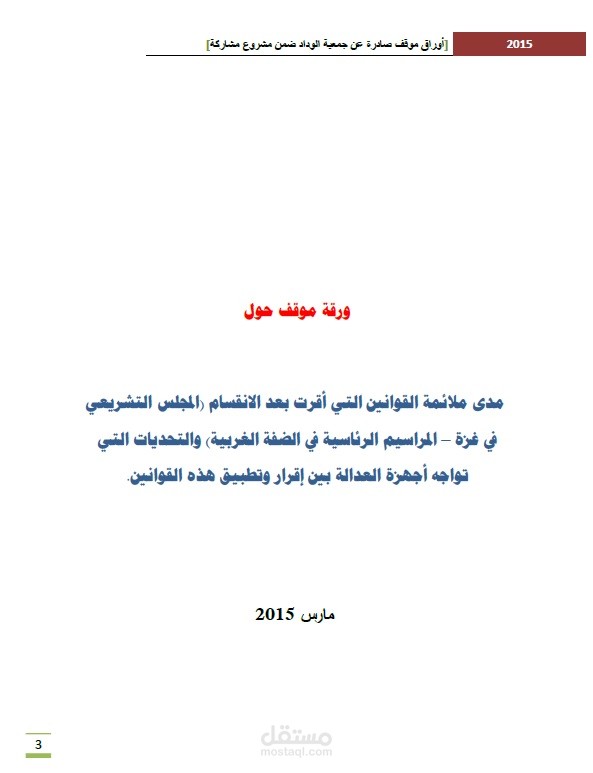 [أوراق موقف صادرة عن جمعية الوداد ضمن مشروع مشاركة] 2015

ورقة موقف حول

مدى ملائمة القوانين التي أقرت بعد الانقسام (المجلس التشريعي في غزة – المراسيم الرئاسية في الضفة الغربية) والتحديات التي تواجه أجهزة العدالة بين إقرار وتطبيق هذه القوانين.

مارس 2015

3

مستقل
mostaql.com